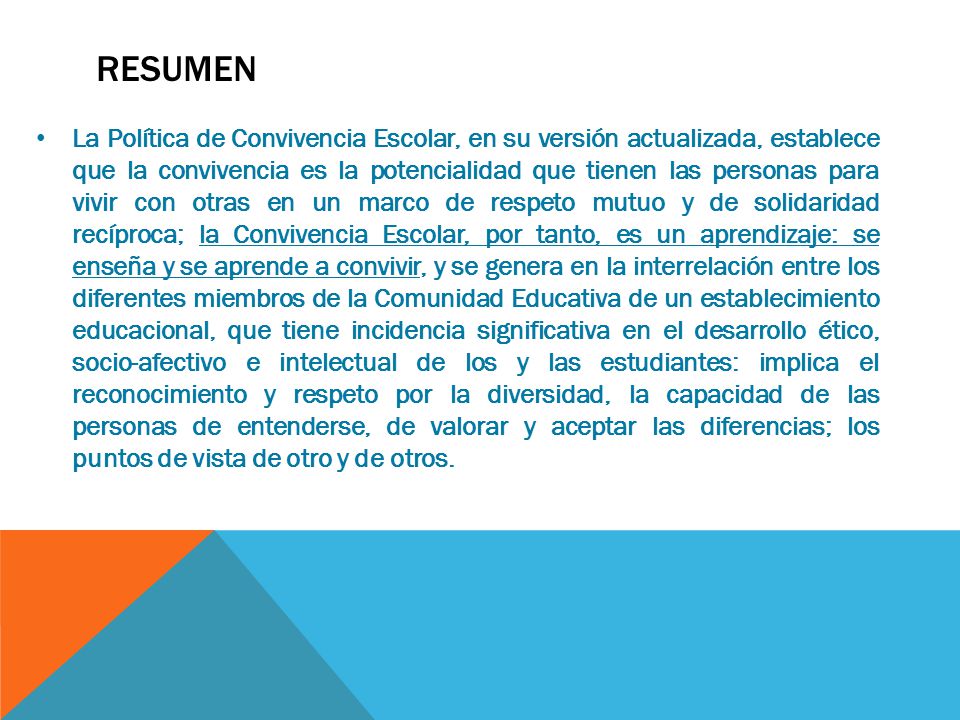 RESUMEN

• La Política de Convivencia Escolar, en su versión actualizada, establece que la convivencia es la potencialidad que tienen las personas para vivir con otras en un marco de respeto mutuo y de solidaridad recíproca; la Convivencia Escolar, por tanto, es un aprendizaje: se enseña y se aprende a convivir, y se genera en la interrelación entre los diferentes miembros de la Comunidad Educativa de un establecimiento educacional, que tiene incidencia significativa en el desarrollo ético, socio-afectivo e intelectual de los y las estudiantes: implica el reconocimiento y respeto por la diversidad, la capacidad de las personas de entenderse, de valorar y aceptar las diferencias; los puntos de vista de otro y de otros.